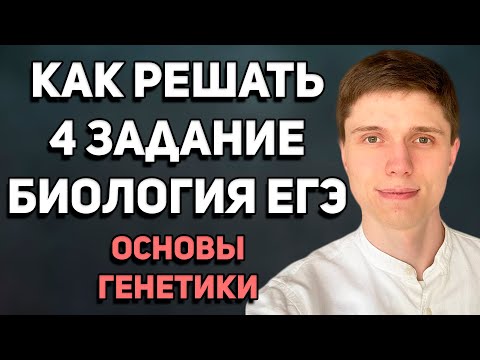 КАК РЕШАТЬ 4 ЗАДАНИЕ БИОЛОГИЯ ЕГЭ

ОСНОВЫ ГЕНЕТИКИ